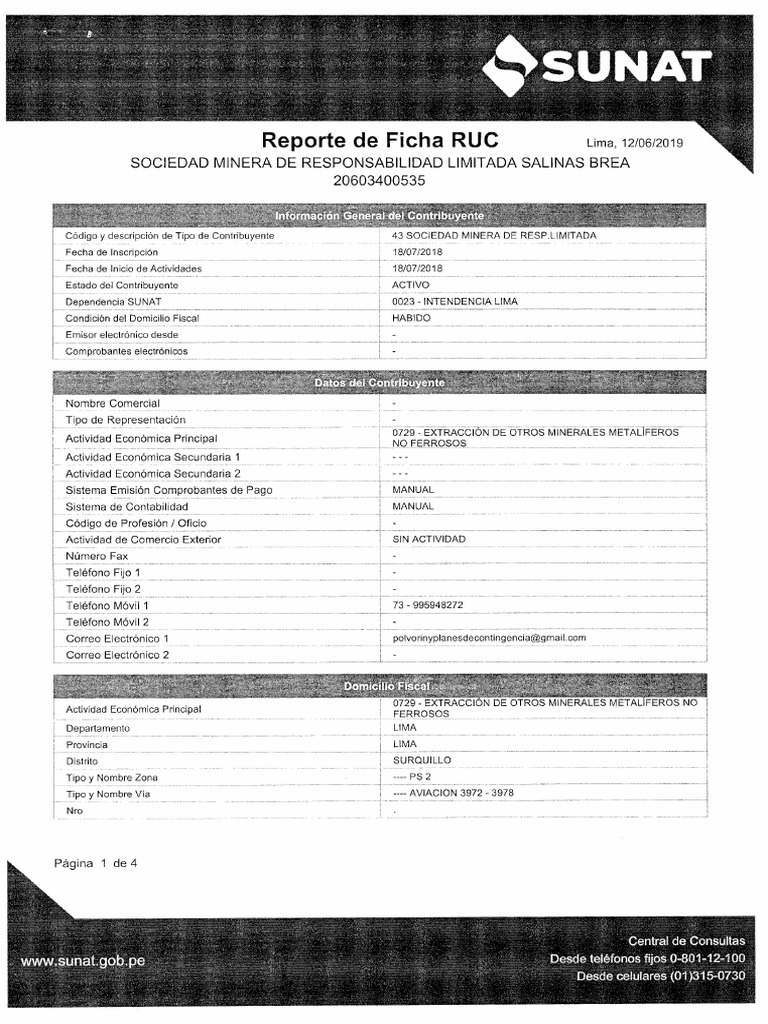 SUNAT

Reporte de Ficha RUC Lima, 12/06/2019

SOCIEDAD MINERA DE RESPONSABILIDAD LIMITADA SALINAS BREA
20603400535

| Información General del Contribuyente | |
|---|---|
| Código y descripción de Tipo de Contribuyente | 43 SOCIEDAD MINERA DE RESP.LIMITADA |
| Fecha de Inscripción | 18/07/2018 |
| Fecha de Inicio de Actividades | 18/07/2018 |
| Estado del Contribuyente | ACTIVO |
| Dependencia SUNAT | 0023 - INTENDENCIA LIMA |
| Condición del Domicilio Fiscal | HABIDO |
| Emisor electrónico desde | - |
| Comprobantes electrónicos | - |

| Datos del Contribuyente | |
|---|---|
| Nombre Comercial | - |
| Tipo de Representación | - |
| Actividad Económica Principal | 0729 - EXTRACCIÓN DE OTROS MINERALES METALÍFEROS NO FERROSOS |
| Actividad Económica Secundaria 1 | - - - |
| Actividad Económica Secundaria 2 | - - - |
| Sistema Emisión Comprobantes de Pago | MANUAL |
| Sistema de Contabilidad | MANUAL |
| Código de Profesión / Oficio | - |
| Actividad de Comercio Exterior | SIN ACTIVIDAD |
| Número Fax | - |
| Teléfono Fijo 1 | - |
| Teléfono Fijo 2 | - |
| Teléfono Móvil 1 | 73 - 995948272 |
| Teléfono Móvil 2 | - |
| Correo Electrónico 1 | polvorinyplanesdecontingencia@gmail.com |
| Correo Electrónico 2 | - |

| Domicilio Fiscal | |
|---|---|
| Actividad Económica Principal | 0729 - EXTRACCIÓN DE OTROS MINERALES METALÍFEROS NO FERROSOS |
| Departamento | LIMA |
| Provincia | LIMA |
| Distrito | SURQUILLO |
| Tipo y Nombre Zona | ---- PS 2 |
| Tipo y Nombre Vía | ---- AVIACION 3972 - 3978 |
| Nro | - |

Página 1 de 4

www.sunat.gob.pe

Central de Consultas
Desde teléfonos fijos 0-801-12-100
Desde celulares (01)315-0730